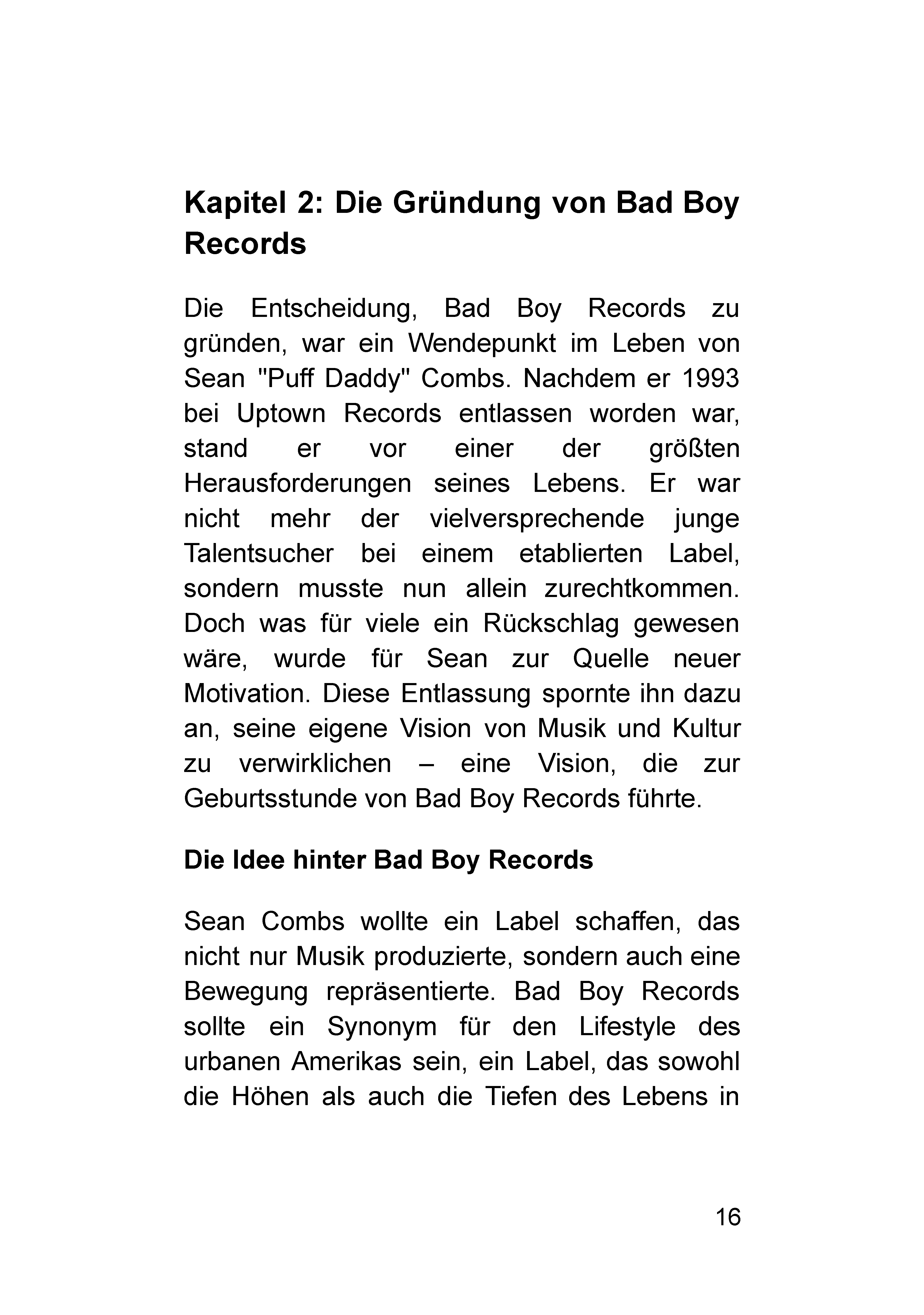 Kapitel 2: Die Gründung von Bad Boy Records

Die Entscheidung, Bad Boy Records zu gründen, war ein Wendepunkt im Leben von Sean "Puff Daddy" Combs. Nachdem er 1993 bei Uptown Records entlassen worden war, stand er vor einer der größten Herausforderungen seines Lebens. Er war nicht mehr der vielversprechende junge Talentsucher bei einem etablierten Label, sondern musste nun allein zurechtkommen. Doch was für viele ein Rückschlag gewesen wäre, wurde für Sean zur Quelle neuer Motivation. Diese Entlassung spornte ihn dazu an, seine eigene Vision von Musik und Kultur zu verwirklichen – eine Vision, die zur Geburtsstunde von Bad Boy Records führte.

Die Idee hinter Bad Boy Records

Sean Combs wollte ein Label schaffen, das nicht nur Musik produzierte, sondern auch eine Bewegung repräsentierte. Bad Boy Records sollte ein Synonym für den Lifestyle des urbanen Amerikas sein, ein Label, das sowohl die Höhen als auch die Tiefen des Lebens in

16